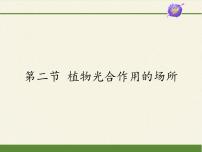 第二节 植物光合作用的场所